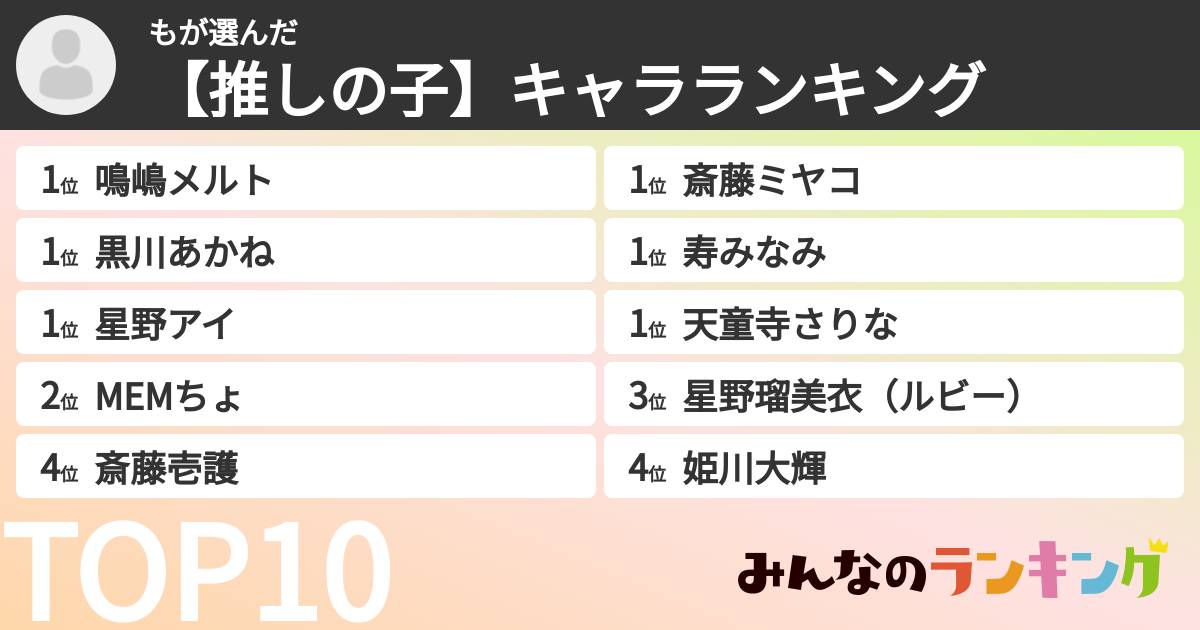 もが選んだ
【推しの子】キャラランキング

1位 鳴嶋メルト

1位 黒川あかね

1位 星野アイ

2位 MEMちょ

4位 斎藤壱護

1位 斎藤ミヤコ

1位 寿みなみ

1位 天童寺さりな

3位 星野瑠美衣（ルビー）

4位 姫川大輝

TOP10

みんなのランキング